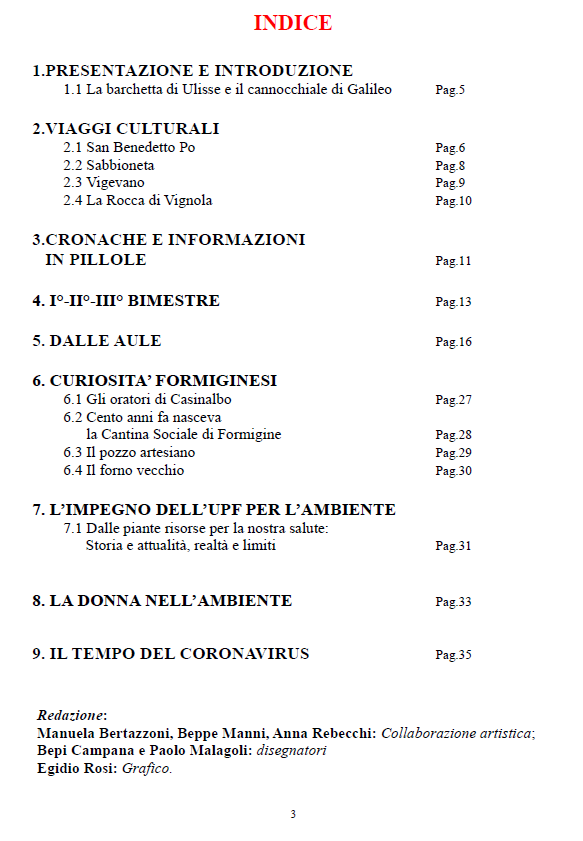 INDICE

1.PRESENTAZIONE E INTRODUZIONE
1.1 La barchetta di Ulisse e il cannocchiale di Galileo Pag.5

2.VIAGGI CULTURALI
2.1 San Benedetto Po Pag.6
2.2 Sabbioneta Pag.8
2.3 Vigevano Pag.9
2.4 La Rocca di Vignola Pag.10

3.CRONACHE E INFORMAZIONI IN PILLOLE Pag.11

4. I°-II°-III° BIMESTRE Pag.13

5. DALLE AULE Pag.16

6. CURIOSITA' FORMIGINESI
6.1 Gli oratori di Casinalbo Pag.27
6.2 Cento anni fa nasceva la Cantina Sociale di Formigine Pag.28
6.3 Il pozzo artesiano Pag.29
6.4 Il forno vecchio Pag.30

7. L'IMPEGNO DELL'UPF PER L'AMBIENTE
7.1 Dalle piante risorse per la nostra salute: Storia e attualità, realtà e limiti Pag.31

8. LA DONNA NELL'AMBIENTE Pag.33

9. IL TEMPO DEL CORONAVIRUS Pag.35

Redazione:
Manuela Bertazzoni, Beppe Manni, Anna Rebecchi: Collaborazione artistica;
Bepi Campana e Paolo Malagoli: disegnatori
Egidio Rosi: Grafico.

3